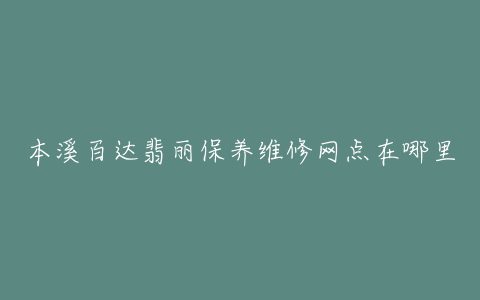 本溪百达翡丽保养维修网点在哪里